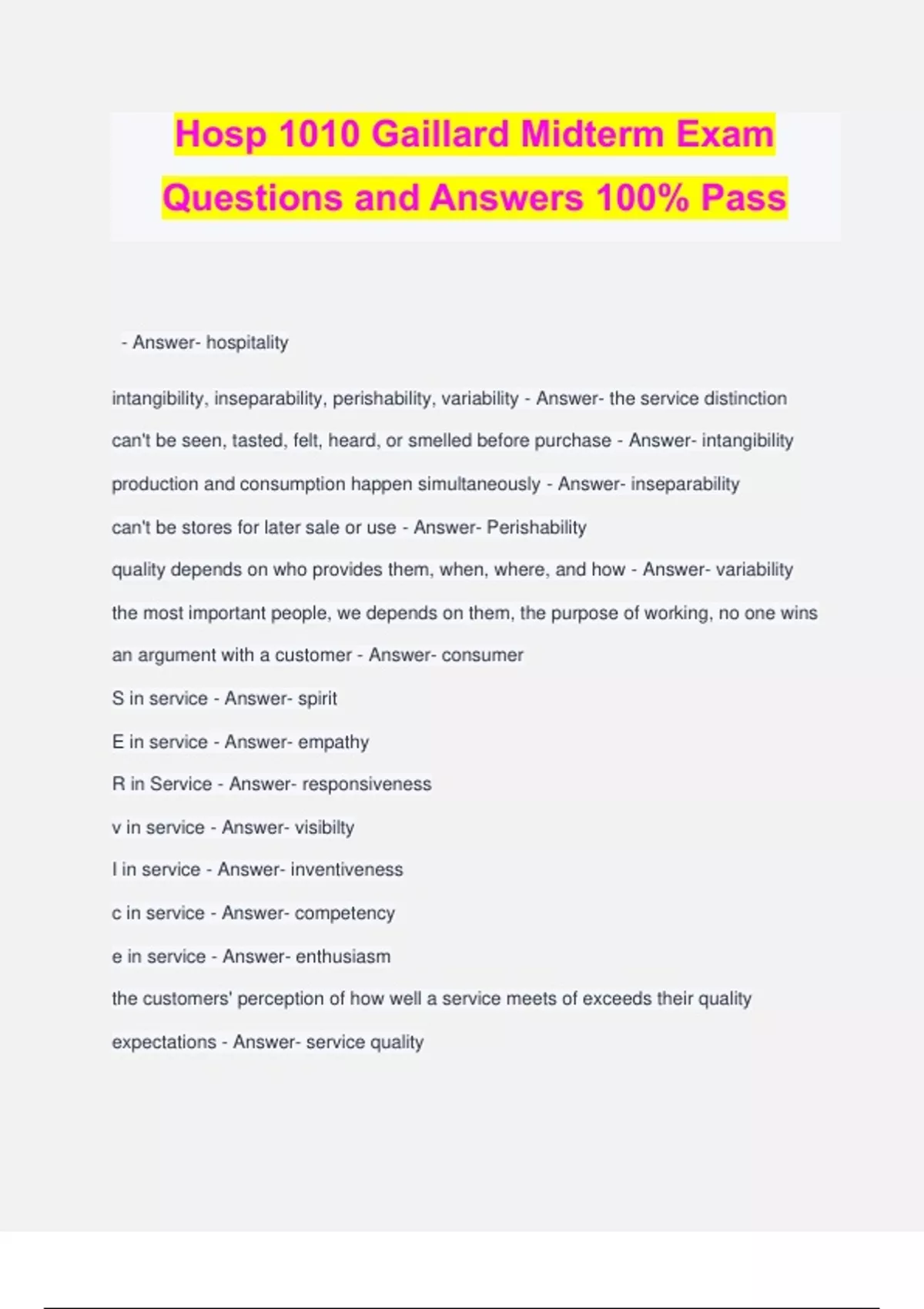 Hosp 1010 Gaillard Midterm Exam Questions and Answers 100% Pass

- Answer- hospitality

intangibility, inseparability, perishability, variability - Answer- the service distinction

can't be seen, tasted, felt, heard, or smelled before purchase - Answer- intangibility

production and consumption happen simultaneously - Answer- inseparability

can't be stores for later sale or use - Answer- Perishability

quality depends on who provides them, when, where, and how - Answer- variability

the most important people, we depends on them, the purpose of working, no one wins an argument with a customer - Answer- consumer

S in service - Answer- spirit

E in service - Answer- empathy

R in Service - Answer- responsiveness

v in service - Answer- visibilty

I in service - Answer- inventiveness

c in service - Answer- competency

e in service - Answer- enthusiasm

the customers' perception of how well a service meets of exceeds their quality expectations - Answer- service quality